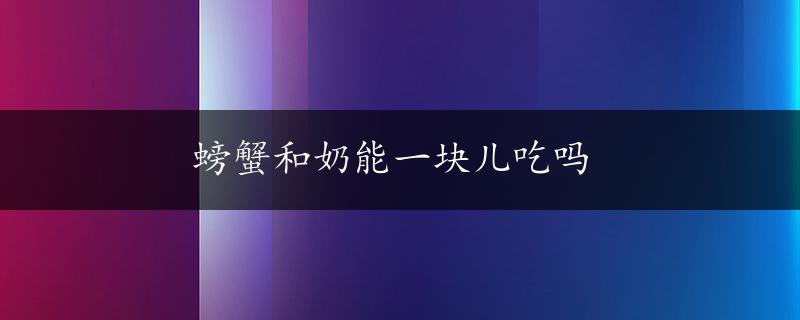 螃蟹和奶能一块儿吃吗